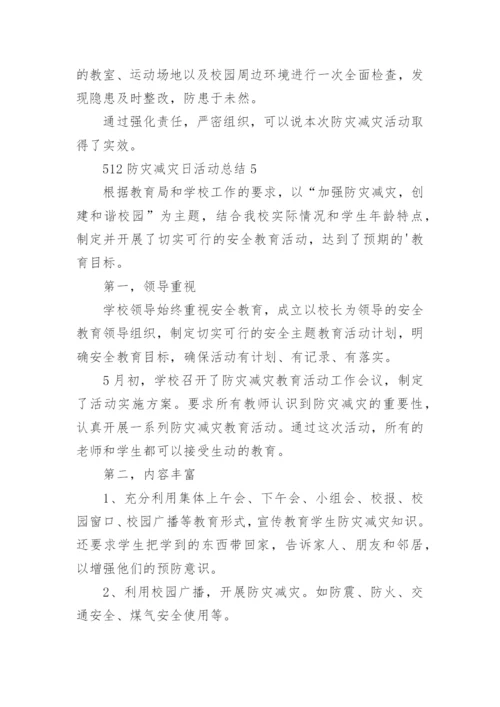 的教室、运动场地以及校园周边环境进行一次全面检查，发现隐患及时整改，防患于未然。

通过强化责任，严密组织，可以说本次防灾减灾活动取得了实效。

512 防灾减灾日活动总结 5

根据教育局和学校工作的要求，以“加强防灾减灾，创建和谐校园”为主题，结合我校实际情况和学生年龄特点，制定并开展了切实可行的安全教育活动，达到了预期的'教育目标。

第一，领导重视

学校领导始终重视安全教育，成立以校长为领导的安全教育领导组织，制定切实可行的安全主题教育活动计划，明确安全教育目标，确保活动有计划、有记录、有落实。

5 月初，学校召开了防灾减灾教育活动工作会议，制定了活动实施方案。要求所有教师认识到防灾减灾的重要性，认真开展一系列防灾减灾教育活动。通过这次活动，所有的老师和学生都可以接受生动的教育。

第二，内容丰富

1、充分利用集体上午会、下午会、小组会、校报、校园窗口、校园广播等教育形式，宣传教育学生防灾减灾知识。还要求学生把学到的东西带回家，告诉家人、朋友和邻居，以增强他们的预防意识。

2、利用校园广播，开展防灾减灾。如防震、防火、交通安全、煤气安全使用等。